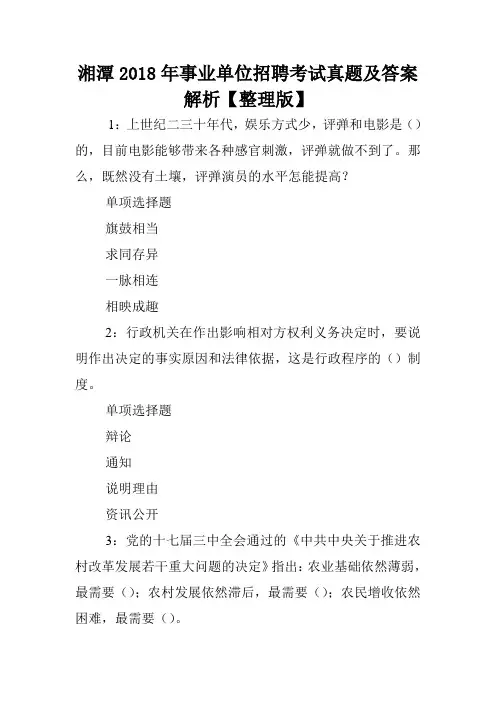 湘潭2018年事业单位招聘考试真题及答案解析【整理版】

1：上世纪二三十年代，娱乐方式少，评弹和电影是（）的，目前电影能够带来各种感官刺激，评弹就做不到了。那么，既然没有土壤，评弹演员的水平怎能提高？

单项选择题

旗鼓相当

求同存异

一脉相连

相映成趣

2：行政机关在作出影响相对方权利义务决定时，要说明作出决定的事实原因和法律依据，这是行政程序的（）制度。

单项选择题

辩论

通知

说明理由

资讯公开

3：党的十七届三中全会通过的《中共中央关于推进农村改革发展若干重大问题的决定》指出：农业基础依然薄弱，最需要（）；农村发展依然滞后，最需要（）；农民增收依然困难，最需要（）。